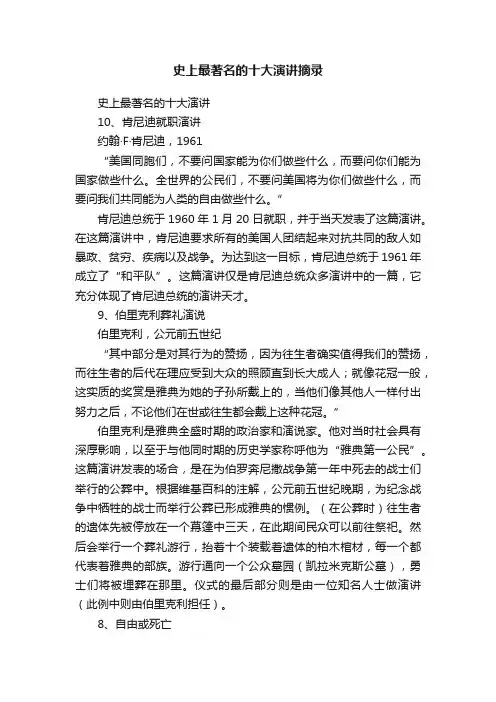 史上最著名的十大演讲摘录

史上最著名的十大演讲

10、肯尼迪就职演讲

约翰·F·肯尼迪，1961

“美国同胞们，不要问国家能为你们做些什么，而要问你们能为国家做些什么。全世界的公民们，不要问美国将为你们做些什么，而要问我们共同能为人类的自由做些什么。”

肯尼迪总统于 1960 年 1 月 20 日就职，并于当天发表了这篇演讲。在这篇演讲中，肯尼迪要求所有的美国人团结起来对抗共同的敌人如暴政、贫穷、疾病以及战争。为达到这一目标，肯尼迪总统于 1961 年成立了“和平队”。这篇演讲仅是肯尼迪总统众多演讲中的一篇，它充分体现了肯尼迪总统的演讲天才。

9、伯里克利葬礼演说

伯里克利，公元前五世纪

“其中部分是对其行为的赞扬，因为往生者确实值得我们的赞扬，而往生者的后代在理应受到大众的照顾直到长大成人；就像花冠一般，这实质的奖赏是雅典为她的子孙所戴上的，当他们像其他人一样付出努力之后，不论他们在世或往生都会戴上这种花冠。”

伯里克利是雅典全盛时期的政治家和演说家。他对当时社会具有深厚影响，以至于与他同时期的历史学家称呼他为“雅典第一公民”。这篇演讲发表的场合，是在为伯罗奔尼撒战争第一年中死去的战士们举行的公葬中。根据维基百科的注解，公元前五世纪晚期，为纪念战争中牺牲的战士而举行公葬已形成雅典的惯例。（在公葬时）往生者的遗体先被停放在一个幕篷中三天，在此期间民众可以前往祭祀。然后会举行一个葬礼游行，抬着十个装载着遗体的柏木棺材，每一个都代表着雅典的部族。游行通向一个公众墓园（凯拉米克斯公墓），勇士们将被埋葬在那里。仪式的最后部分则是由一位知名人士做演讲（此例中则由伯里克利担任）。

8、自由或死亡